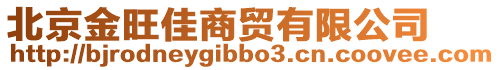 北京金旺佳商贸有限公司
http://bjrodneygibbo3.cn.coovee.com